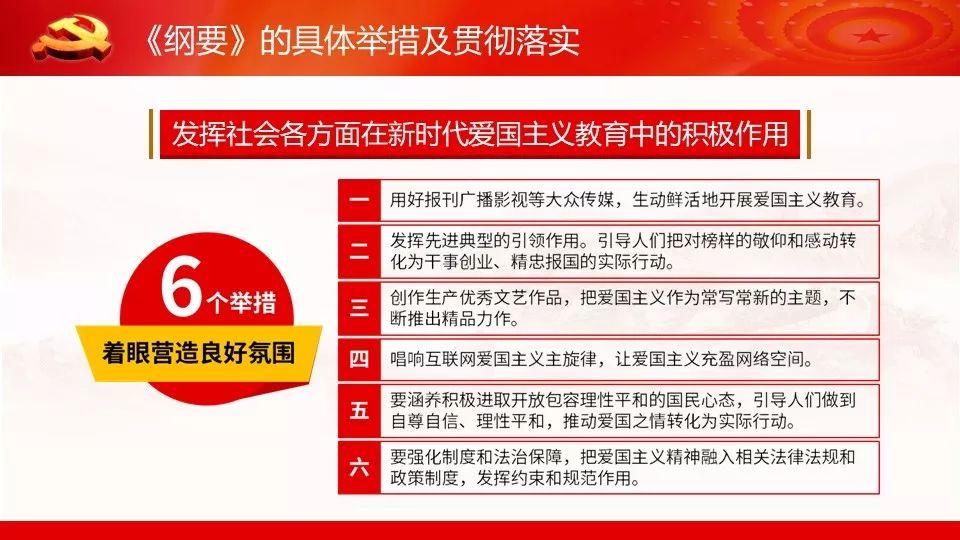 《纲要》的具体举措及贯彻落实

发挥社会各方面在新时代爱国主义教育中的积极作用

6个举措
着眼营造良好氛围

一 用好报刊广播影视等大众传媒，生动鲜活地开展爱国主义教育。

二 发挥先进典型的引领作用。引导人们把对榜样的敬仰和感动转化为干事创业、精忠报国的实际行动。

三 创作生产优秀文艺作品，把爱国主义作为常写常新的主题，不断推出精品力作。

四 唱响互联网爱国主义主旋律，让爱国主义充盈网络空间。

五 要涵养积极进取开放包容理性平和的国民心态，引导人们做到自尊自信、理性平和，推动爱国之情转化为实际行动。

六 要强化制度和法治保障，把爱国主义精神融入相关法律法规和政策制度，发挥约束和规范作用。